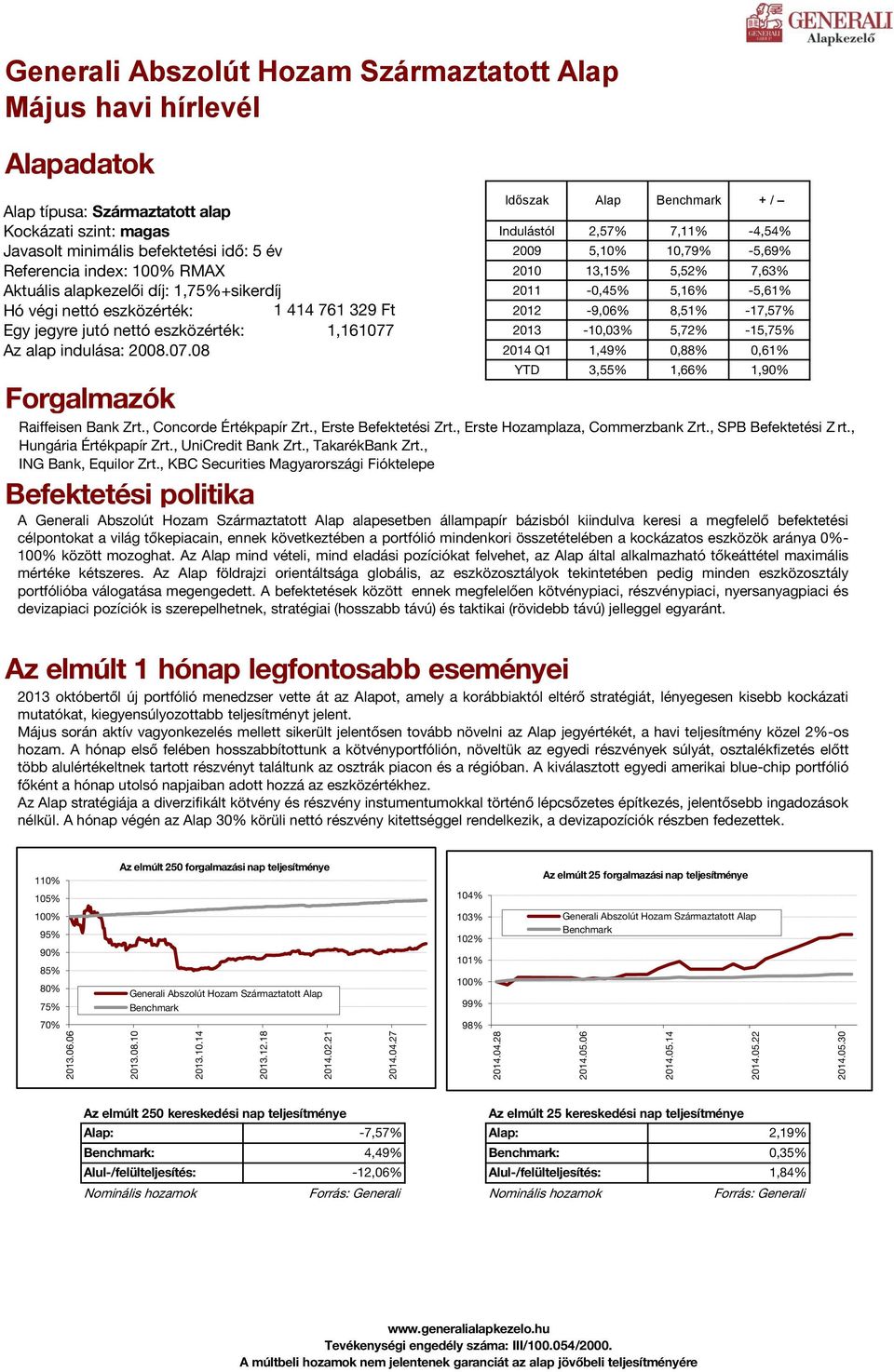 GENERALI
Alapkezelő

Generali Abszolút Hozam Származtatott Alap
Május havi hírlevél

Alapadatok

Alap típusa: Származtatott alap
Kockázati szint: magas
Javasolt minimális befektetési idő: 5 év
Referencia index: 100% RMAX
Aktuális alapkezelői díj: 1,75%+sikerdíj
Hó végi nettó eszközérték: 1 414 761 329 Ft
Egy jegyre jutó nettó eszközérték: 1,161077
Az alap indulása: 2008.07.08

| Időszak | Alap | Benchmark | + / – |
|---|---|---|---|
| Indulástól | 2,57% | 7,11% | -4,54% |
| 2009 | 5,10% | 10,79% | -5,69% |
| 2010 | 13,15% | 5,52% | 7,63% |
| 2011 | -0,45% | 5,16% | -5,61% |
| 2012 | -9,06% | 8,51% | -17,57% |
| 2013 | -10,03% | 5,72% | -15,75% |
| 2014 Q1 | 1,49% | 0,88% | 0,61% |
| YTD | 3,55% | 1,66% | 1,90% |

Forgalmazók

Raiffeisen Bank Zrt., Concorde Értékpapír Zrt., Erste Befektetési Zrt., Erste Hozamplaza, Commerzbank Zrt., SPB Befektetési Zrt., Hungária Értékpapír Zrt., UniCredit Bank Zrt., TakarékBank Zrt., ING Bank, Equilor Zrt., KBC Securities Magyarországi Fióktelepe

Befektetési politika

A Generali Abszolút Hozam Származtatott Alap alapesetben állampapír bázisból kiindulva keresi a megfelelő befektetési célpontokat a világ tőkepiacain, ennek következtében a portfólió mindenkori összetételében a kockázatos eszközök aránya 0%-100% között mozoghat. Az Alap mind vételi, mind eladási pozíciókat felvehet, az Alap által alkalmazható tőkeáttétel maximális mértéke kétszeres. Az Alap földrajzi orientáltsága globális, az eszközosztályok tekintetében pedig minden eszközosztály portfólióba válogatása megengedett. A befektetések között ennek megfelelően kötvénypiaci, részvénypiaci, nyersanyagpiaci és devizapiaci pozíciók is szerepelhetnek, stratégiai (hosszabb távú) és taktikai (rövidebb távú) jelleggel egyaránt.

Az elmúlt 1 hónap legfontosabb eseményei

2013 októbertől új portfólió menedzser vette át az Alapot, amely a korábbiaktól eltérő stratégiát, lényegesen kisebb kockázati mutatókat, kiegyensúlyozottabb teljesítményt jelent.
Május során aktív vagyonkezelés mellett sikerült jelentősen tovább növelni az Alap jegyértékét, a havi teljesítmény közel 2%-os hozam. A hónap első felében hosszabbítottunk a kötvényportfólión, növeltük az egyedi részvények súlyát, osztalékfizetés előtt több alulértékeltnek tartott részvényt találtunk az osztrák piacon és a régióban. A kiválasztott egyedi amerikai blue-chip portfólió főként a hónap utolsó napjaiban adott hozzá az eszközértékhez.
Az Alap stratégiája a diverzifikált kötvény és részvény instumentumokkal történő lépcsőzetes építkezés, jelentősebb ingadozások nélkül. A hónap végén az Alap 30% körüli nettó részvény kitettséggel rendelkezik, a devizapozíciók részben fedezettek.

Az elmúlt 250 forgalmazási nap teljesítménye
110%
105%
100%
95%
90%
85%
80%
75%
70%
Generali Abszolút Hozam Származtatott Alap
Benchmark
2013.06.06
2013.08.10
2013.10.14
2013.12.18
2014.02.21
2014.04.27

Az elmúlt 25 forgalmazási nap teljesítménye
104%
103%
102%
101%
100%
99%
98%
Generali Abszolút Hozam Származtatott Alap
Benchmark
2014.04.28
2014.05.06
2014.05.14
2014.05.22
2014.05.30

Az elmúlt 250 kereskedési nap teljesítménye

| Alap: | -7,57% |
|---|---|
| Benchmark: | 4,49% |
| Alul-/felülteljesítés: | -12,06% |

Nominális hozamok Forrás: Generali

Az elmúlt 25 kereskedési nap teljesítménye

| Alap: | 2,19% |
|---|---|
| Benchmark: | 0,35% |
| Alul-/felülteljesítés: | 1,84% |

Nominális hozamok Forrás: Generali

www.generalialapkezelo.hu
Tevékenységi engedély száma: III/100.054/2000.
A múltbeli hozamok nem jelentenek garanciát az alap jövőbeli teljesítményére